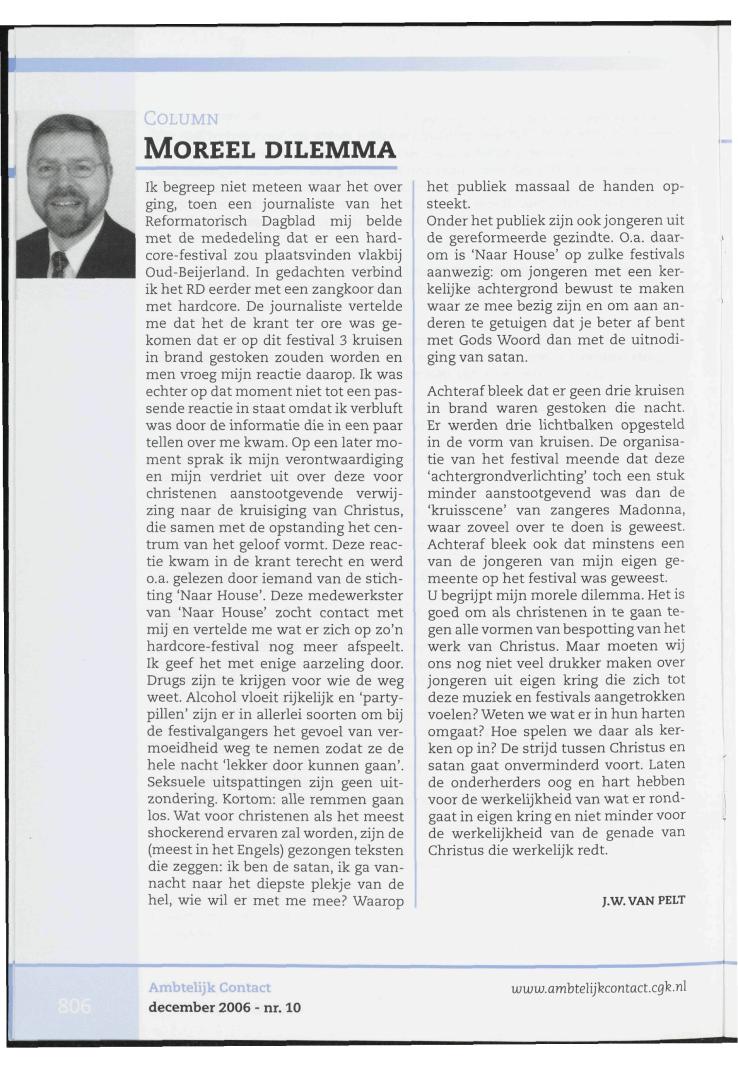 COLUMN

MOREEL DILEMMA

Ik begreep niet meteen waar het over ging, toen een journaliste van het Reformatorisch Dagblad mij belde met de mededeling dat er een hardcore-festival zou plaatsvinden vlakbij Oud-Beijerland. In gedachten verbind ik het RD eerder met een zangkoor dan met hardcore. De journaliste vertelde me dat het de krant ter ore was gekomen dat er op dit festival 3 kruisen in brand gestoken zouden worden en men vroeg mijn reactie daarop. Ik was echter op dat moment niet tot een passende reactie in staat omdat ik verbluft was door de informatie die in een paar tellen over me kwam. Op een later moment sprak ik mijn verontwaardiging en mijn verdriet uit over deze voor christenen aanstootgevende verwijzing naar de kruisiging van Christus, die samen met de opstanding het centrum van het geloof vormt. Deze reactie kwam in de krant terecht en werd o.a. gelezen door iemand van de stichting 'Naar House'. Deze medewerkster van 'Naar House' zocht contact met mij en vertelde me wat er zich op zo'n hardcore-festival nog meer afspeelt. Ik geef het met enige aarzeling door. Drugs zijn te krijgen voor wie de weg weet. Alcohol vloeit rijkelijk en 'partypillen' zijn er in allerlei soorten om bij de festivalgangers het gevoel van vermoeidheid weg te nemen zodat ze de hele nacht 'lekker door kunnen gaan'. Seksuele uitspattingen zijn geen uitzondering. Kortom: alle remmen gaan los. Wat voor christenen als het meest shockerend ervaren zal worden, zijn de (meest in het Engels) gezongen teksten die zeggen: ik ben de satan, ik ga vannacht naar het diepste plekje van de hel, wie wil er met me mee? Waarop het publiek massaal de handen opsteekt.
Onder het publiek zijn ook jongeren uit de gereformeerde gezindte. O.a. daarom is 'Naar House' op zulke festivals aanwezig: om jongeren met een kerkelijke achtergrond bewust te maken waar ze mee bezig zijn en om aan anderen te getuigen dat je beter af bent met Gods Woord dan met de uitnodiging van satan.

Achteraf bleek dat er geen drie kruisen in brand waren gestoken die nacht. Er werden drie lichtbalken opgesteld in de vorm van kruisen. De organisatie van het festival meende dat deze 'achtergrondverlichting' toch een stuk minder aanstootgevend was dan de 'kruisscene' van zangeres Madonna, waar zoveel over te doen is geweest. Achteraf bleek ook dat minstens een van de jongeren van mijn eigen gemeente op het festival was geweest.
U begrijpt mijn morele dilemma. Het is goed om als christenen in te gaan tegen alle vormen van bespotting van het werk van Christus. Maar moeten wij ons nog niet veel drukker maken over jongeren uit eigen kring die zich tot deze muziek en festivals aangetrokken voelen? Weten we wat er in hun harten omgaat? Hoe spelen we daar als kerken op in? De strijd tussen Christus en satan gaat onverminderd voort. Laten de onderherders oog en hart hebben voor de werkelijkheid van wat er rondgaat in eigen kring en niet minder voor de werkelijkheid van de genade van Christus die werkelijk redt.

J.W. VAN PELT

806
Ambtelijk Contact
december 2006 - nr. 10
www.ambtelijkcontact.cgk.nl